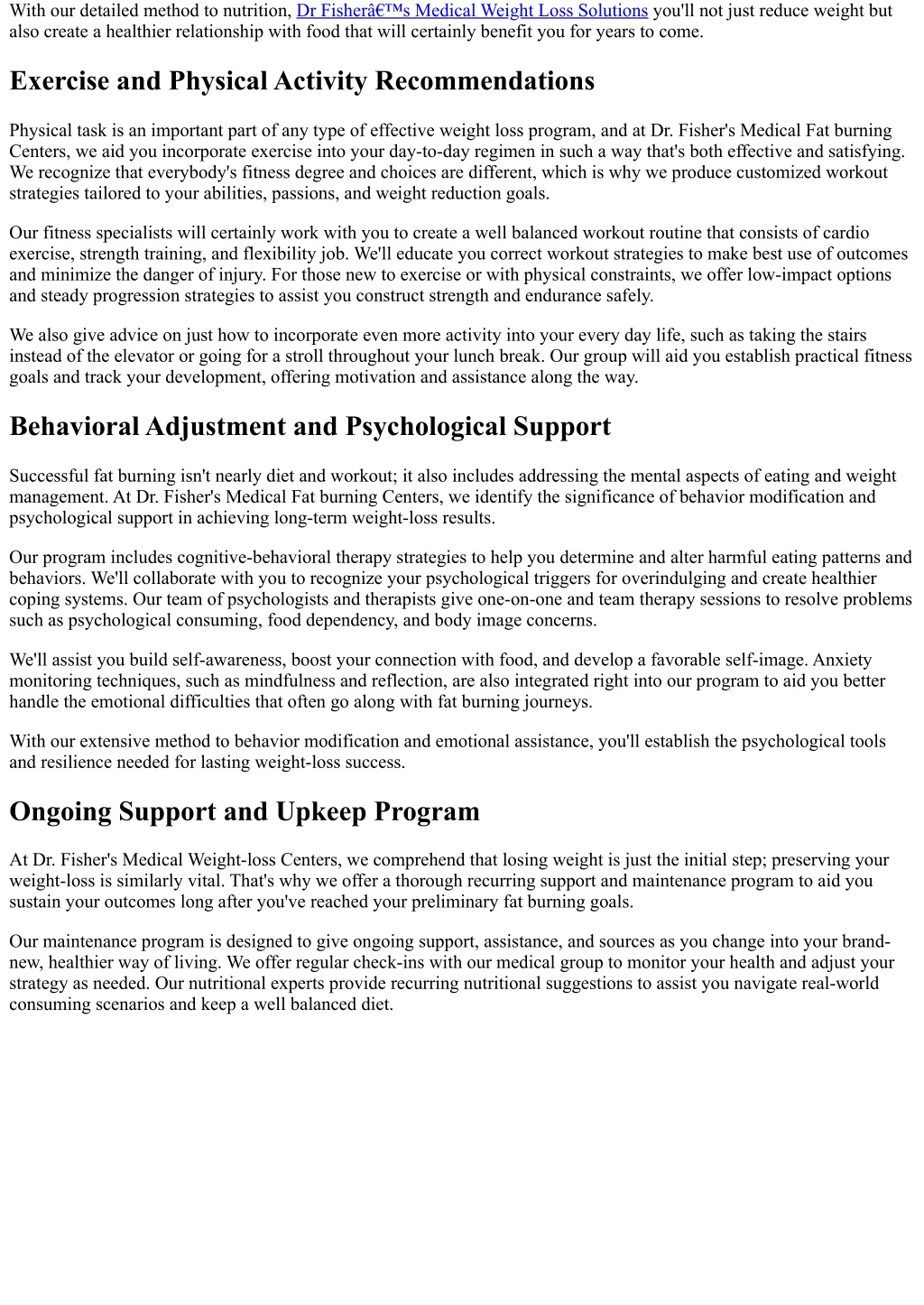 With our detailed method to nutrition, Dr Fisherâ€™s Medical Weight Loss Solutions you'll not just reduce weight but also create a healthier relationship with food that will certainly benefit you for years to come.

Exercise and Physical Activity Recommendations

Physical task is an important part of any type of effective weight loss program, and at Dr. Fisher's Medical Fat burning Centers, we aid you incorporate exercise into your day-to-day regimen in such a way that's both effective and satisfying. We recognize that everybody's fitness degree and choices are different, which is why we produce customized workout strategies tailored to your abilities, passions, and weight reduction goals.

Our fitness specialists will certainly work with you to create a well balanced workout routine that consists of cardio exercise, strength training, and flexibility job. We'll educate you correct workout strategies to make best use of outcomes and minimize the danger of injury. For those new to exercise or with physical constraints, we offer low-impact options and steady progression strategies to assist you construct strength and endurance safely.

We also give advice on just how to incorporate even more activity into your every day life, such as taking the stairs instead of the elevator or going for a stroll throughout your lunch break. Our group will aid you establish practical fitness goals and track your development, offering motivation and assistance along the way.

Behavioral Adjustment and Psychological Support

Successful fat burning isn't nearly diet and workout; it also includes addressing the mental aspects of eating and weight management. At Dr. Fisher's Medical Fat burning Centers, we identify the significance of behavior modification and psychological support in achieving long-term weight-loss results.

Our program includes cognitive-behavioral therapy strategies to help you determine and alter harmful eating patterns and behaviors. We'll collaborate with you to recognize your psychological triggers for overindulging and create healthier coping systems. Our team of psychologists and therapists give one-on-one and team therapy sessions to resolve problems such as psychological consuming, food dependency, and body image concerns.

We'll assist you build self-awareness, boost your connection with food, and develop a favorable self-image. Anxiety monitoring techniques, such as mindfulness and reflection, are also integrated right into our program to aid you better handle the emotional difficulties that often go along with fat burning journeys.

With our extensive method to behavior modification and emotional assistance, you'll establish the psychological tools and resilience needed for lasting weight-loss success.

Ongoing Support and Upkeep Program

At Dr. Fisher's Medical Weight-loss Centers, we comprehend that losing weight is just the initial step; preserving your weight-loss is similarly vital. That's why we offer a thorough recurring support and maintenance program to aid you sustain your outcomes long after you've reached your preliminary fat burning goals.

Our maintenance program is designed to give ongoing support, assistance, and sources as you change into your brand-new, healthier way of living. We offer regular check-ins with our medical group to monitor your health and adjust your strategy as needed. Our nutritional experts provide recurring nutritional suggestions to assist you navigate real-world consuming scenarios and keep a well balanced diet.